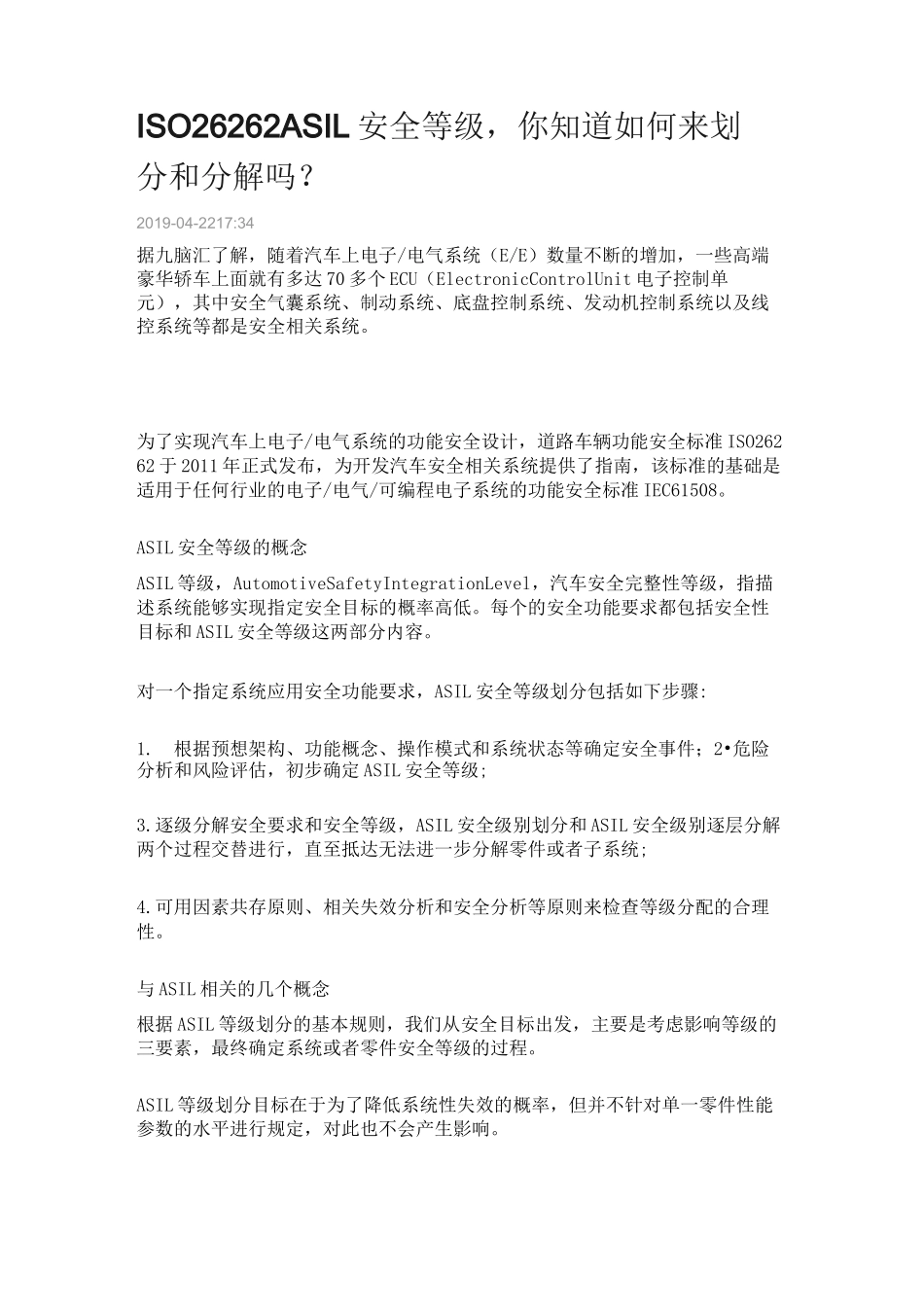 ISO26262ASIL 安全等级，你知道如何来划分和分解吗？

2019-04-2217:34

据九脑汇了解，随着汽车上电子/电气系统（E/E）数量不断的增加，一些高端豪华轿车上面就有多达70多个ECU（ElectronicControlUnit电子控制单元），其中安全气囊系统、制动系统、底盘控制系统、发动机控制系统以及线控系统等都是安全相关系统。

为了实现汽车上电子/电气系统的功能安全设计，道路车辆功能安全标准ISO26262于2011年正式发布，为开发汽车安全相关系统提供了指南，该标准的基础是适用于任何行业的电子/电气/可编程电子系统的功能安全标准IEC61508。

ASIL安全等级的概念

ASIL等级，AutomotiveSafetyIntegrationLevel，汽车安全完整性等级，指描述系统能够实现指定安全目标的概率高低。每个的安全功能要求都包括安全性目标和ASIL安全等级这两部分内容。

对一个指定系统应用安全功能要求，ASIL安全等级划分包括如下步骤：

1. 根据预想架构、功能概念、操作模式和系统状态等确定安全事件；2•危险分析和风险评估，初步确定ASIL安全等级；

3.逐级分解安全要求和安全等级，ASIL安全级别划分和ASIL安全级别逐层分解两个过程交替进行，直至抵达无法进一步分解零件或者子系统；

4.可用因素共存原则、相关失效分析和安全分析等原则来检查等级分配的合理性。

与ASIL相关的几个概念

根据ASIL等级划分的基本规则，我们从安全目标出发，主要是考虑影响等级的三要素，最终确定系统或者零件安全等级的过程。

ASIL等级划分目标在于为了降低系统性失效的概率，但并不针对单一零件性能参数的水平进行规定，对此也不会产生影响。